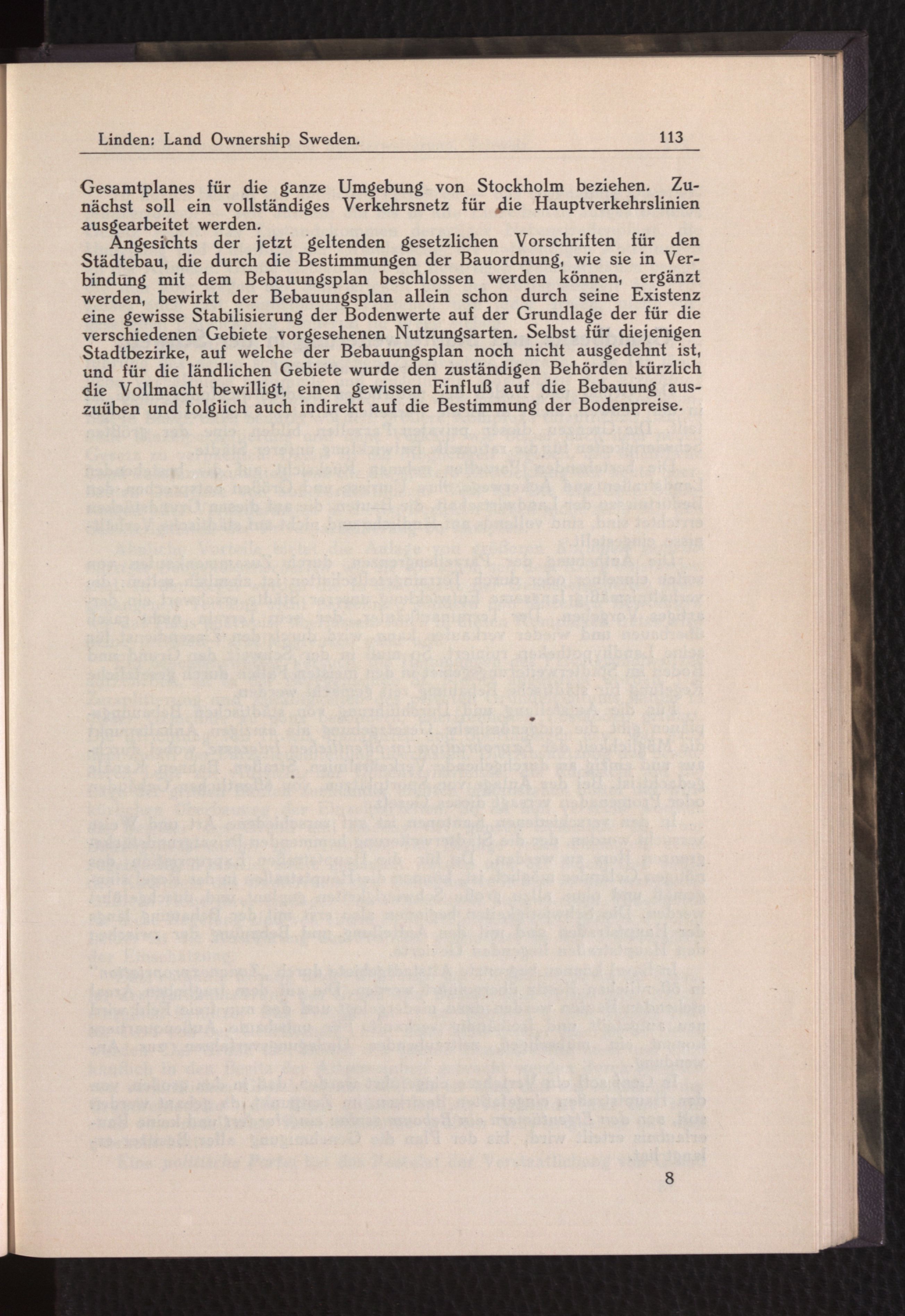 Linden: Land Ownership Sweden. 113

Gesamtplanes für die ganze Umgebung von Stockholm beziehen. Zunächst soll ein vollständiges Verkehrsnetz für die Hauptverkehrslinien ausgearbeitet werden.

Angesichts der jetzt geltenden gesetzlichen Vorschriften für den Städtebau, die durch die Bestimmungen der Bauordnung, wie sie in Verbindung mit dem Bebauungsplan beschlossen werden können, ergänzt werden, bewirkt der Bebauungsplan allein schon durch seine Existenz eine gewisse Stabilisierung der Bodenwerte auf der Grundlage der für die verschiedenen Gebiete vorgesehenen Nutzungsarten. Selbst für diejenigen Stadtbezirke, auf welche der Bebauungsplan noch nicht ausgedehnt ist, und für die ländlichen Gebiete wurde den zuständigen Behörden kürzlich die Vollmacht bewilligt, einen gewissen Einfluß auf die Bebauung auszuüben und folglich auch indirekt auf die Bestimmung der Bodenpreise.

8